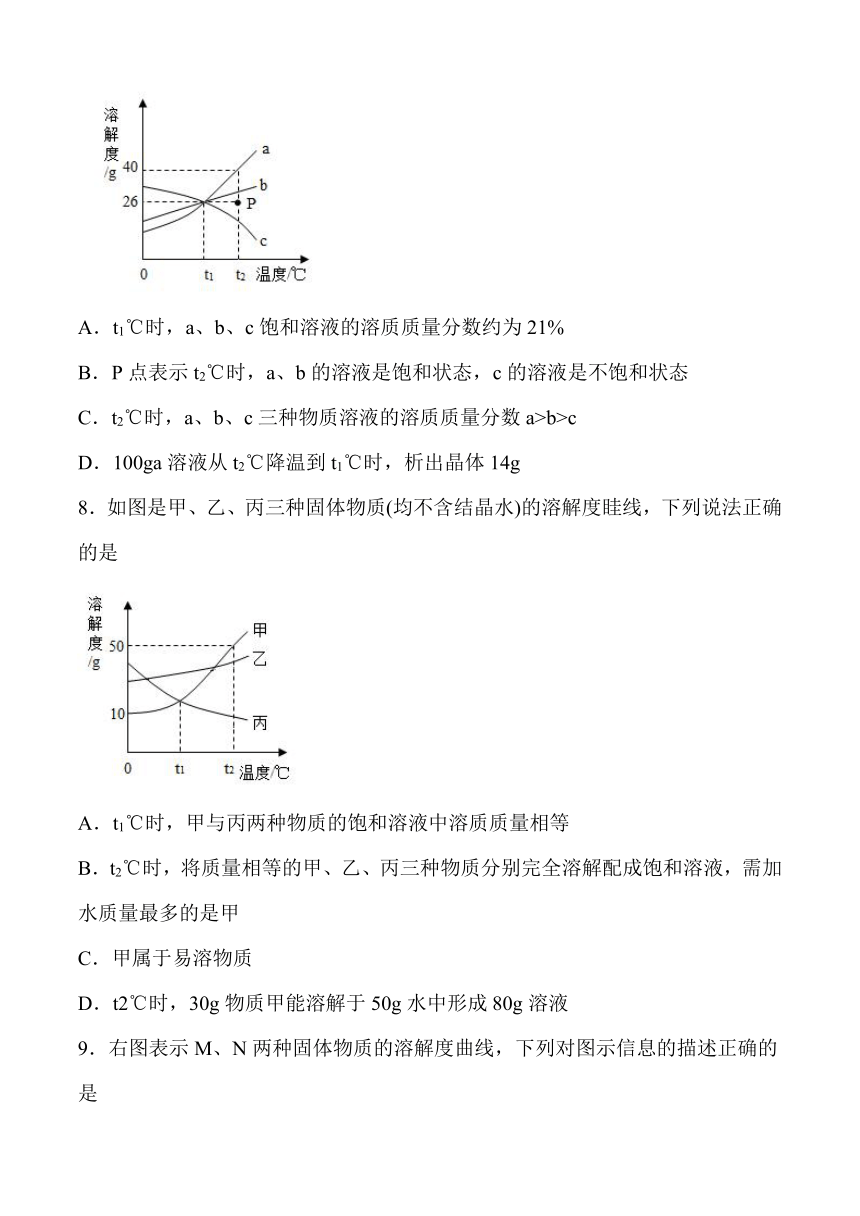 溶解度/g
40
26
a
b
P
c
0
$t_1$
$t_2$
温度/℃

A．$t_1$℃时，a、b、c 饱和溶液的溶质质量分数约为 21%

B．P 点表示 $t_2$℃时，a、b 的溶液是饱和状态，c 的溶液是不饱和状态

C．$t_2$℃时，a、b、c 三种物质溶液的溶质质量分数 a>b>c

D．100ga 溶液从 $t_2$℃降温到 $t_1$℃时，析出晶体 14g

8．如图是甲、乙、丙三种固体物质(均不含结晶水)的溶解度畦线，下列说法正确的是

溶解度/g
50
10
甲
乙
丙
0
$t_1$
$t_2$
温度/℃

A．$t_1$℃时，甲与丙两种物质的饱和溶液中溶质质量相等

B．$t_2$℃时，将质量相等的甲、乙、丙三种物质分别完全溶解配成饱和溶液，需加水质量最多的是甲

C．甲属于易溶物质

D．t2℃时，30g 物质甲能溶解于 50g 水中形成 80g 溶液

9．右图表示 M、N 两种固体物质的溶解度曲线，下列对图示信息的描述正确的是